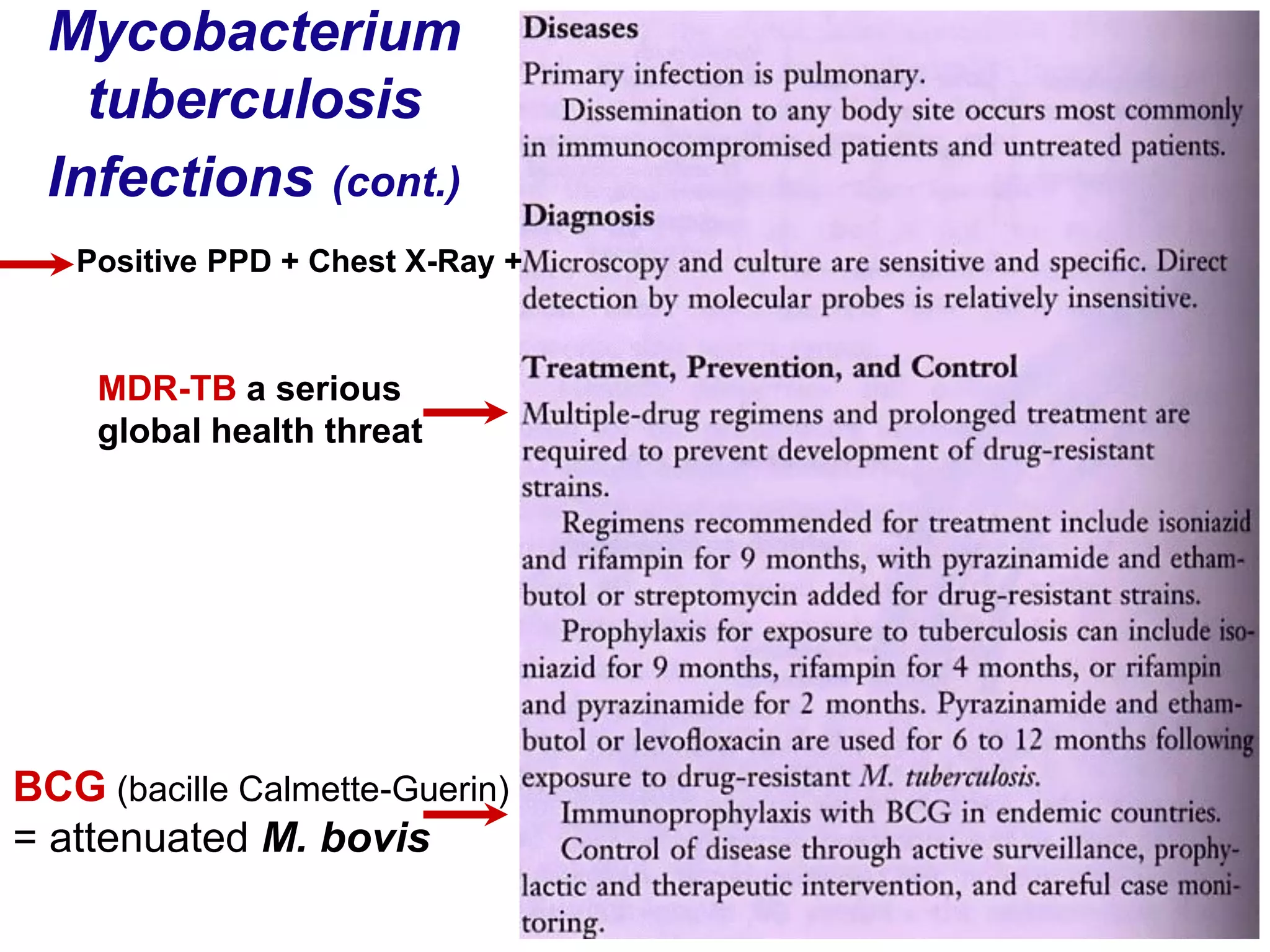 Mycobacterium tuberculosis Infections (cont.)

Positive PPD + Chest X-Ray +

MDR-TB a serious global health threat

BCG (bacille Calmette-Guerin) = attenuated M. bovis

Diseases

Primary infection is pulmonary.

Dissemination to any body site occurs most commonly in immunocompromised patients and untreated patients.

Diagnosis

Microscopy and culture are sensitive and specific. Direct detection by molecular probes is relatively insensitive.

Treatment, Prevention, and Control

Multiple-drug regimens and prolonged treatment are required to prevent development of drug-resistant strains.

Regimens recommended for treatment include isoniazid and rifampin for 9 months, with pyrazinamide and ethambutol or streptomycin added for drug-resistant strains.

Prophylaxis for exposure to tuberculosis can include isoniazid for 9 months, rifampin for 4 months, or rifampin and pyrazinamide for 2 months. Pyrazinamide and ethambutol or levofloxacin are used for 6 to 12 months following exposure to drug-resistant M. tuberculosis.

Immunoprophylaxis with BCG in endemic countries.

Control of disease through active surveillance, prophylactic and therapeutic intervention, and careful case monitoring.